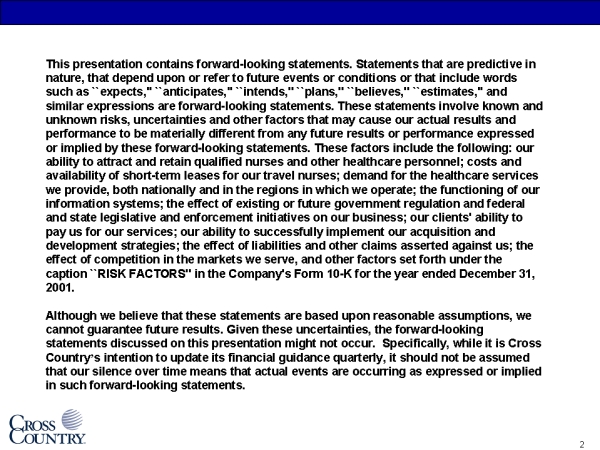 This presentation contains forward-looking statements. Statements that are predictive in nature, that depend upon or refer to future events or conditions or that include words such as ``expects," ``anticipates," ``intends," ``plans," ``believes," ``estimates," and similar expressions are forward-looking statements. These statements involve known and unknown risks, uncertainties and other factors that may cause our actual results and performance to be materially different from any future results or performance expressed or implied by these forward-looking statements. These factors include the following: our ability to attract and retain qualified nurses and other healthcare personnel; costs and availability of short-term leases for our travel nurses; demand for the healthcare services we provide, both nationally and in the regions in which we operate; the functioning of our information systems; the effect of existing or future government regulation and federal and state legislative and enforcement initiatives on our business; our clients' ability to pay us for our services; our ability to successfully implement our acquisition and development strategies; the effect of liabilities and other claims asserted against us; the effect of competition in the markets we serve, and other factors set forth under the caption ``RISK FACTORS" in the Company's Form 10-K for the year ended December 31, 2001.

Although we believe that these statements are based upon reasonable assumptions, we cannot guarantee future results. Given these uncertainties, the forward-looking statements discussed on this presentation might not occur. Specifically, while it is Cross Country's intention to update its financial guidance quarterly, it should not be assumed that our silence over time means that actual events are occurring as expressed or implied in such forward-looking statements.

CROSS COUNTRY

2